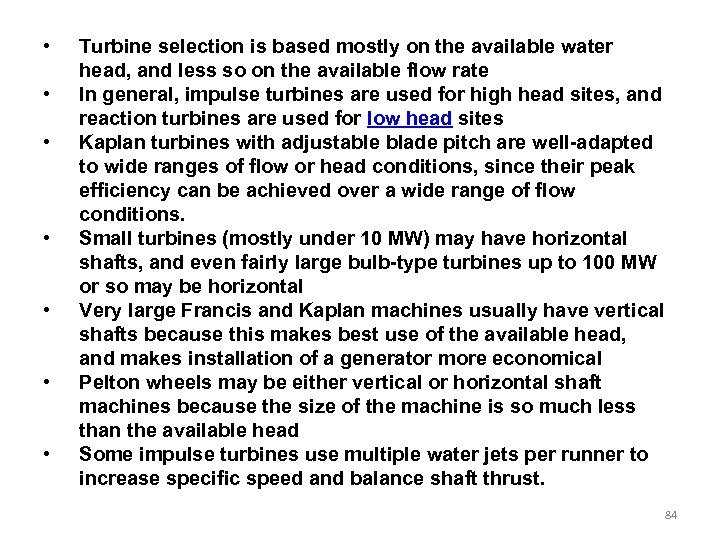 • Turbine selection is based mostly on the available water head, and less so on the available flow rate
• In general, impulse turbines are used for high head sites, and reaction turbines are used for low head sites
• Kaplan turbines with adjustable blade pitch are well-adapted to wide ranges of flow or head conditions, since their peak efficiency can be achieved over a wide range of flow conditions.
• Small turbines (mostly under 10 MW) may have horizontal shafts, and even fairly large bulb-type turbines up to 100 MW or so may be horizontal
• Very large Francis and Kaplan machines usually have vertical shafts because this makes best use of the available head, and makes installation of a generator more economical
• Pelton wheels may be either vertical or horizontal shaft machines because the size of the machine is so much less than the available head
• Some impulse turbines use multiple water jets per runner to increase specific speed and balance shaft thrust.

84